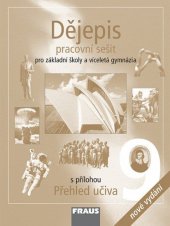 Dějepis
pracovní sešit
pro základní školy a víceletá gymnázia

9

s přílohou
Přehled učiva

nové vydání

FRAUS